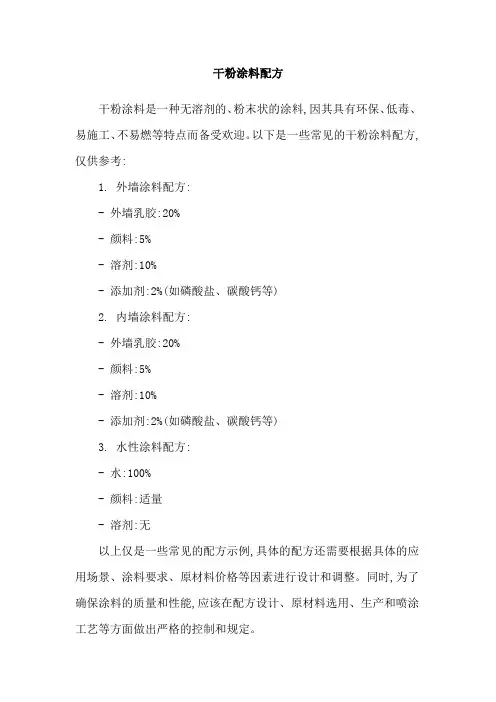 干粉涂料配方

干粉涂料是一种无溶剂的、粉末状的涂料,因其具有环保、低毒、易施工、不易燃等特点而备受欢迎。以下是一些常见的干粉涂料配方,仅供参考:

1. 外墙涂料配方:

- 外墙乳胶:20%

- 颜料:5%

- 溶剂:10%

- 添加剂:2%(如磷酸盐、碳酸钙等)

2. 内墙涂料配方:

- 外墙乳胶:20%

- 颜料:5%

- 溶剂:10%

- 添加剂:2%(如磷酸盐、碳酸钙等)

3. 水性涂料配方:

- 水:100%

- 颜料:适量

- 溶剂:无

以上仅是一些常见的配方示例,具体的配方还需要根据具体的应用场景、涂料要求、原材料价格等因素进行设计和调整。同时,为了确保涂料的质量和性能,应该在配方设计、原材料选用、生产和喷涂工艺等方面做出严格的控制和规定。